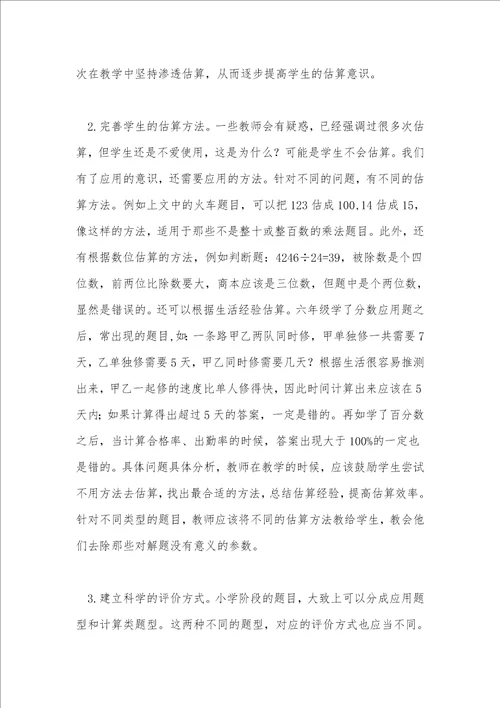 次在教学中坚持渗透估算，从而逐步提高学生的估算意识。

2.完善学生的估算方法。一些教师会有疑惑，已经强调过很多次估算，但学生还是不爱使用，这是为什么？可能是学生不会估算。我们有了应用的意识，还需要应用的方法。针对不同的问题，有不同的估算方法。例如上文中的火车题目，可以把123估成100，14估成15，像这样的方法，适用于那些不是整十或整百数的乘法题目。此外，还有根据数位估算的方法，例如判断题：$4246\div24=39$，被除数是个四位数，前两位比除数要大，商本应该是三位数，但题中是个两位数，显然是错误的。还可以根据生活经验估算。六年级学了分数应用题之后，常出现的题目，如：一条路甲乙两队同时修，甲单独修一共需要7天，乙单独修需要5天，甲乙同时修需要几天？根据生活很容易推测出来，甲乙一起修的速度比单人修得快，因此时间计算出来应该在5天内；如果计算得出超过5天的答案，一定是错的。再如学了百分数之后，当计算合格率、出勤率的时候，答案出现大于100%的一定也是错的。具体问题具体分析，教师在教学的时候，应该鼓励学生尝试不用方法去估算，找出最合适的方法，总结估算经验，提高估算效率。针对不同类型的题目，教师应该将不同的估算方法教给学生，教会他们去除那些对解题没有意义的参数。

3.建立科学的评价方式。小学阶段的题目，大致上可以分成应用题型和计算类题型。这两种不同的题型，对应的评价方式也应当不同。